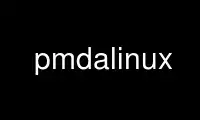 pmdalinux